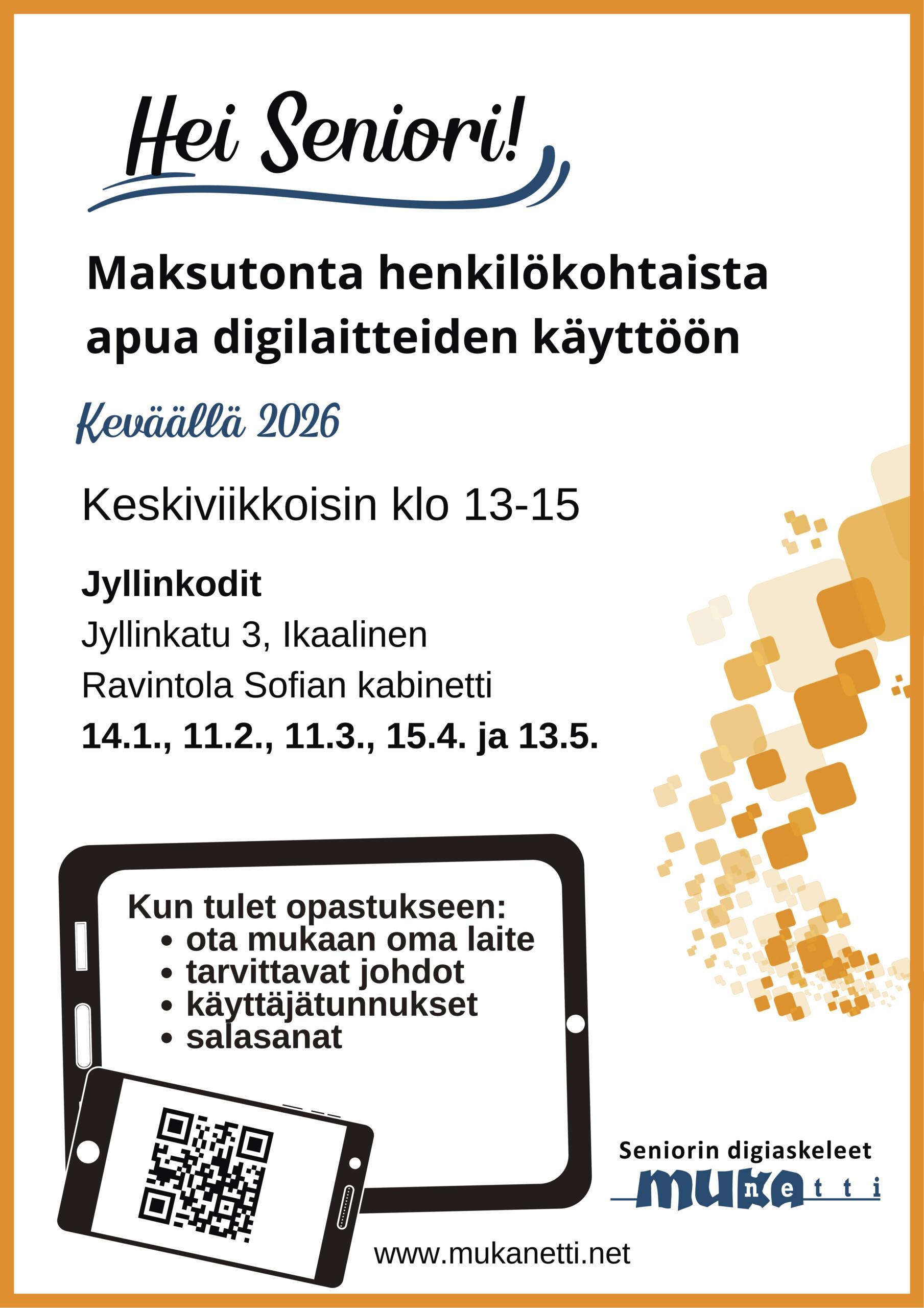 Hei Seniori!

Maksutonta henkilökohtaista apua digilaitteiden käyttöön

Keväällä 2026

Keskiviikkoisin klo 13-15

Jyllinkodit
Jyllinkatu 3, Ikaalinen
Ravintola Sofian kabinetti
14.1., 11.2., 11.3., 15.4. ja 13.5.

Kun tulet opastukseen:
• ota mukaan oma laite
• tarvittavat johdot
• käyttäjätunnukset
• salasanat

Seniorin digiaskeleet
mukanetti

www.mukanetti.net